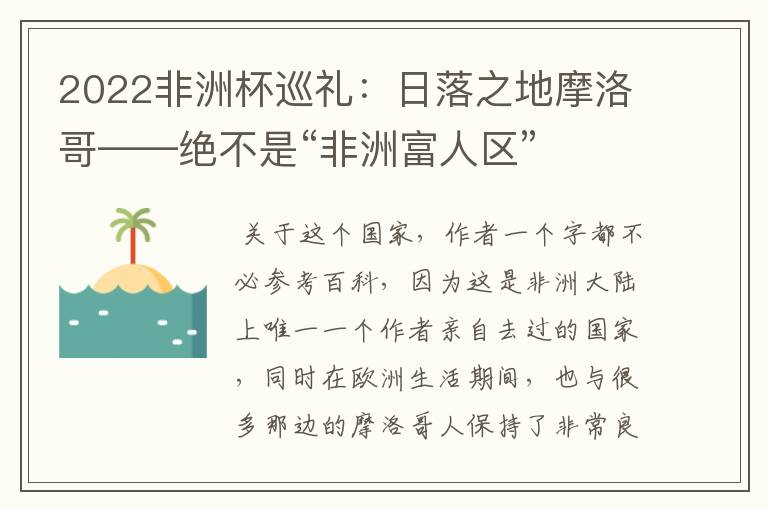 2022非洲杯巡礼：日落之地摩洛哥——绝不是“非洲富人区”

关于这个国家，作者一个字都不必参考百科，因为这是非洲大陆上唯一一个作者亲自去过的国家，同时在欧洲生活期间，也与很多那边的摩洛哥人保持了非常良